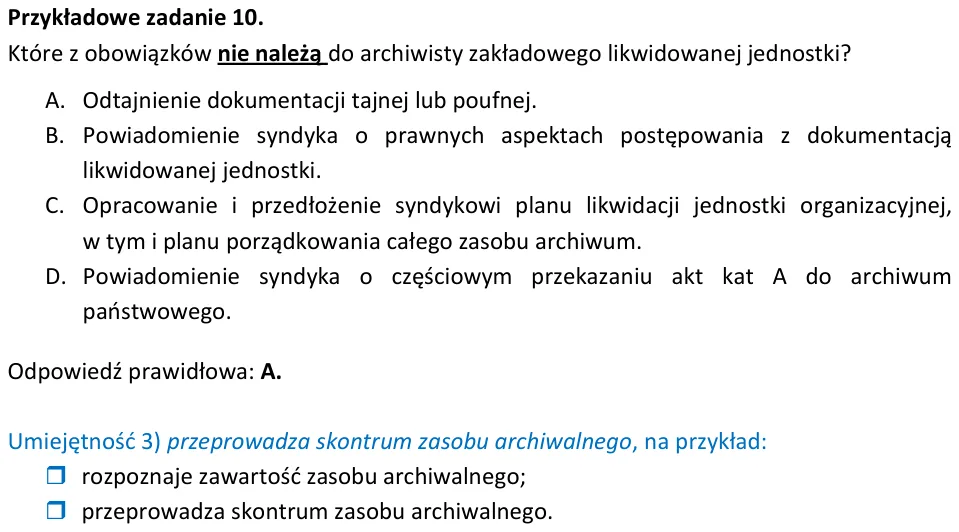 Przykładowe zadanie 10.
Które z obowiązków nie należą do archiwisty zakładowego likwidowanej jednostki?

A. Odtajnienie dokumentacji tajnej lub poufnej.
B. Powiadomienie syndyka o prawnych aspektach postępowania z dokumentacją likwidowanej jednostki.
C. Opracowanie i przedłożenie syndykowi planu likwidacji jednostki organizacyjnej, w tym i planu porządkowania całego zasobu archiwum.
D. Powiadomienie syndyka o częściowym przekazaniu akt kat A do archiwum państwowego.

Odpowiedź prawidłowa: A.

Umiejętność 3) przeprowadza skontrum zasobu archiwalnego, na przykład:
☐ rozpoznaje zawartość zasobu archiwalnego;
☐ przeprowadza skontrum zasobu archiwalnego.